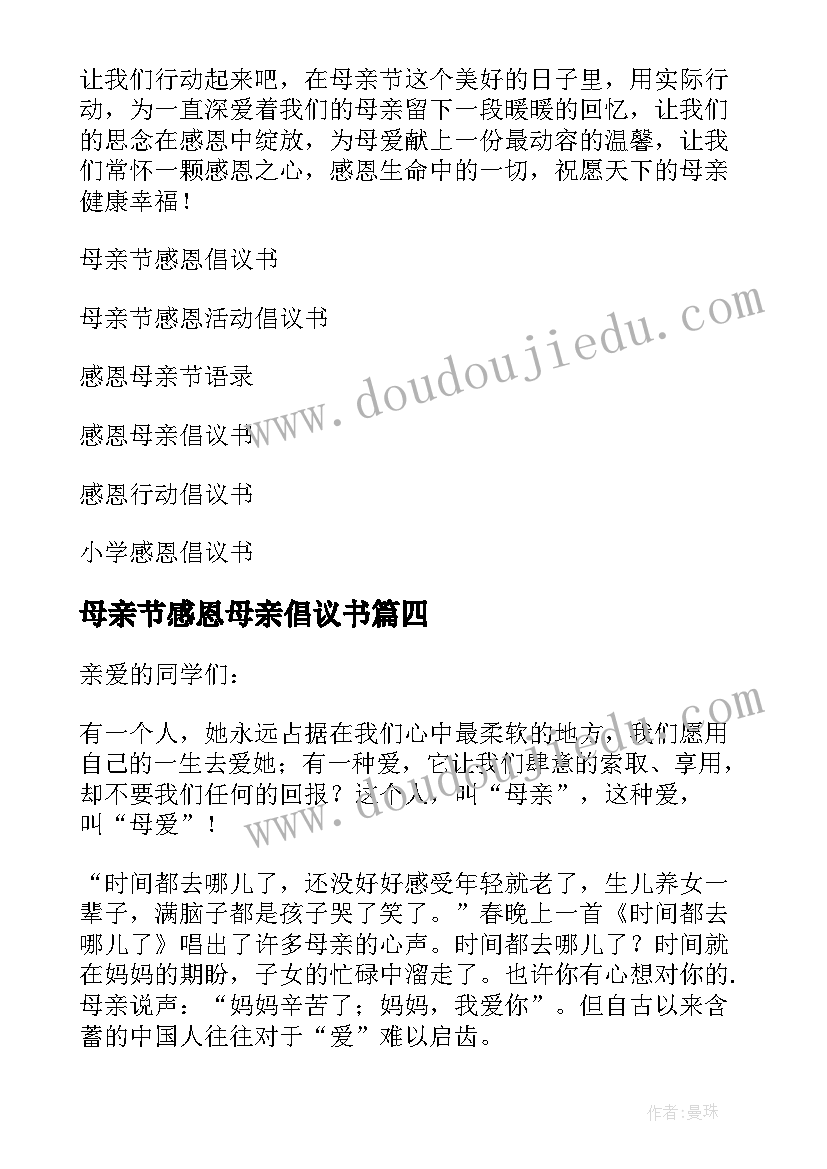 让我们行动起来吧，在母亲节这个美好的日子里，用实际行动，为一直深爱着我们的母亲留下一段暖暖的回忆，让我们的思念在感恩中绽放，为母爱献上一份最动容的温馨，让我们常怀一颗感恩之心，感恩生命中的一切，祝愿天下的母亲健康幸福！

母亲节感恩倡议书

母亲节感恩活动倡议书

感恩母亲节语录

感恩母亲倡议书

感恩行动倡议书

小学感恩倡议书

母亲节感恩母亲倡议书篇四

亲爱的同学们：

有一个人，她永远占据在我们心中最柔软的地方，我们愿用自己的一生去爱她；有一种爱，它让我们肆意的索取、享用，却不要我们任何的回报？这个人，叫“母亲”，这种爱，叫“母爱”！

“时间都去哪儿了，还没好好感受年轻就老了，生儿养女一辈子，满脑子都是孩子哭了笑了。”春晚上一首《时间都去哪儿了》唱出了许多母亲的心声。时间都去哪儿了？时间就在妈妈的期盼，子女的忙碌中溜走了。也许你有心想对你的.母亲说声：“妈妈辛苦了；妈妈，我爱你”。但自古以来含蓄的中国人往往对于“爱”难以启齿。

www.doudoujiedu.com

www.doudoujiedu.com

作者:曼珠